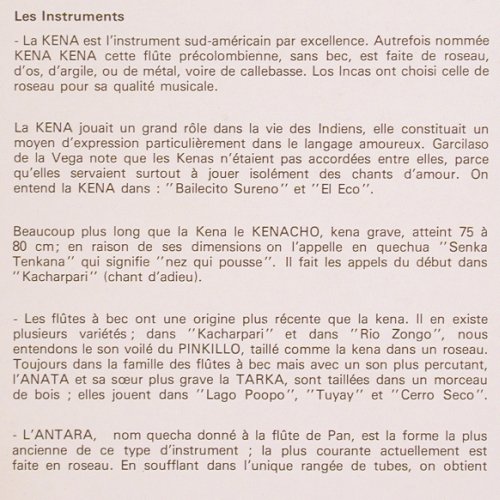 Les Instruments

- La KENA est l'instrument sud-américain par excellence. Autrefois nommée KENA KENA cette flûte précolombienne, sans bec, est faite de roseau, d'os, d'argile, ou de métal, voire de callebasse. Los Incas ont choisi celle de roseau pour sa qualité musicale.

La KENA jouait un grand rôle dans la vie des Indiens, elle constituait un moyen d'expression particulièrement dans le langage amoureux. Garcilaso de la Vega note que les Kenas n'étaient pas accordées entre elles, parce qu'elles servaient surtout à jouer isolément des chants d'amour. On entend la KENA dans : "Bailecito Sureno" et "El Eco".

Beaucoup plus long que la Kena le KENACHO, kena grave, atteint 75 à 80 cm; en raison de ses dimensions on l'appelle en quechua "Senka Tenkana" qui signifie "nez qui pousse". Il fait les appels du début dans "Kacharpari" (chant d'adieu).

- Les flûtes à bec ont une origine plus récente que la kena. Il en existe plusieurs variétés ; dans "Kacharpari" et dans "Rio Zongo", nous entendons le son voilé du PINKILLO, taillé comme la kena dans un roseau. Toujours dans la famille des flûtes à bec mais avec un son plus percutant, l'ANATA et sa sœur plus grave la TARKA, sont taillées dans un morceau de bois ; elles jouent dans "Lago Poopo", "Tuyay" et "Cerro Seco".

- L'ANTARA, nom quecha donné à la flûte de Pan, est la forme la plus ancienne de ce type d'instrument ; la plus courante actuellement est faite en roseau. En soufflant dans l'unique rangée de tubes, on obtient